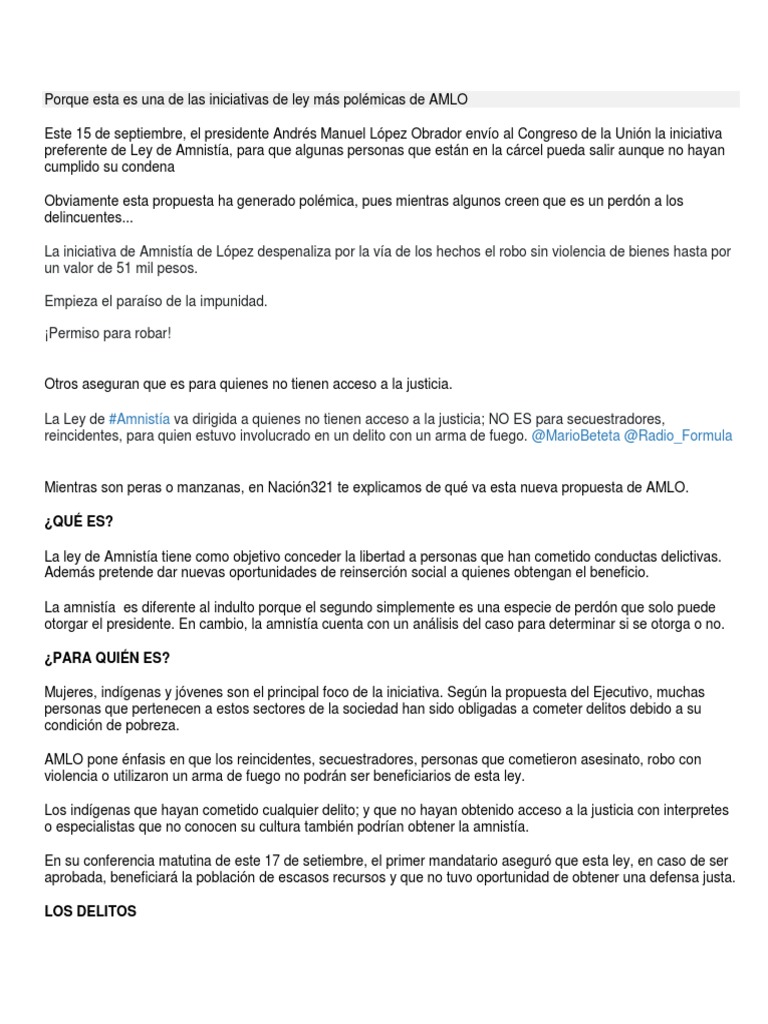 Porque esta es una de las iniciativas de ley más polémicas de AMLO

Este 15 de septiembre, el presidente Andrés Manuel López Obrador envío al Congreso de la Unión la iniciativa preferente de Ley de Amnistía, para que algunas personas que están en la cárcel pueda salir aunque no hayan cumplido su condena

Obviamente esta propuesta ha generado polémica, pues mientras algunos creen que es un perdón a los delincuentes...

La iniciativa de Amnistía de López despenaliza por la vía de los hechos el robo sin violencia de bienes hasta por un valor de 51 mil pesos.

Empieza el paraíso de la impunidad.

¡Permiso para robar!

Otros aseguran que es para quienes no tienen acceso a la justicia.

La Ley de #Amnistía va dirigida a quienes no tienen acceso a la justicia; NO ES para secuestradores, reincidentes, para quien estuvo involucrado en un delito con un arma de fuego. @MarioBeteta @Radio_Formula

Mientras son peras o manzanas, en Nación321 te explicamos de qué va esta nueva propuesta de AMLO.

¿QUÉ ES?

La ley de Amnistía tiene como objetivo conceder la libertad a personas que han cometido conductas delictivas. Además pretende dar nuevas oportunidades de reinserción social a quienes obtengan el beneficio.

La amnistía es diferente al indulto porque el segundo simplemente es una especie de perdón que solo puede otorgar el presidente. En cambio, la amnistía cuenta con un análisis del caso para determinar si se otorga o no.

¿PARA QUIÉN ES?

Mujeres, indígenas y jóvenes son el principal foco de la iniciativa. Según la propuesta del Ejecutivo, muchas personas que pertenecen a estos sectores de la sociedad han sido obligadas a cometer delitos debido a su condición de pobreza.

AMLO pone énfasis en que los reincidentes, secuestradores, personas que cometieron asesinato, robo con violencia o utilizaron un arma de fuego no podrán ser beneficiarios de esta ley.

Los indígenas que hayan cometido cualquier delito; y que no hayan obtenido acceso a la justicia con interpretes o especialistas que no conocen su cultura también podrían obtener la amnistía.

En su conferencia matutina de este 17 de setiembre, el primer mandatario aseguró que esta ley, en caso de ser aprobada, beneficiará la población de escasos recursos y que no tuvo oportunidad de obtener una defensa justa.

LOS DELITOS